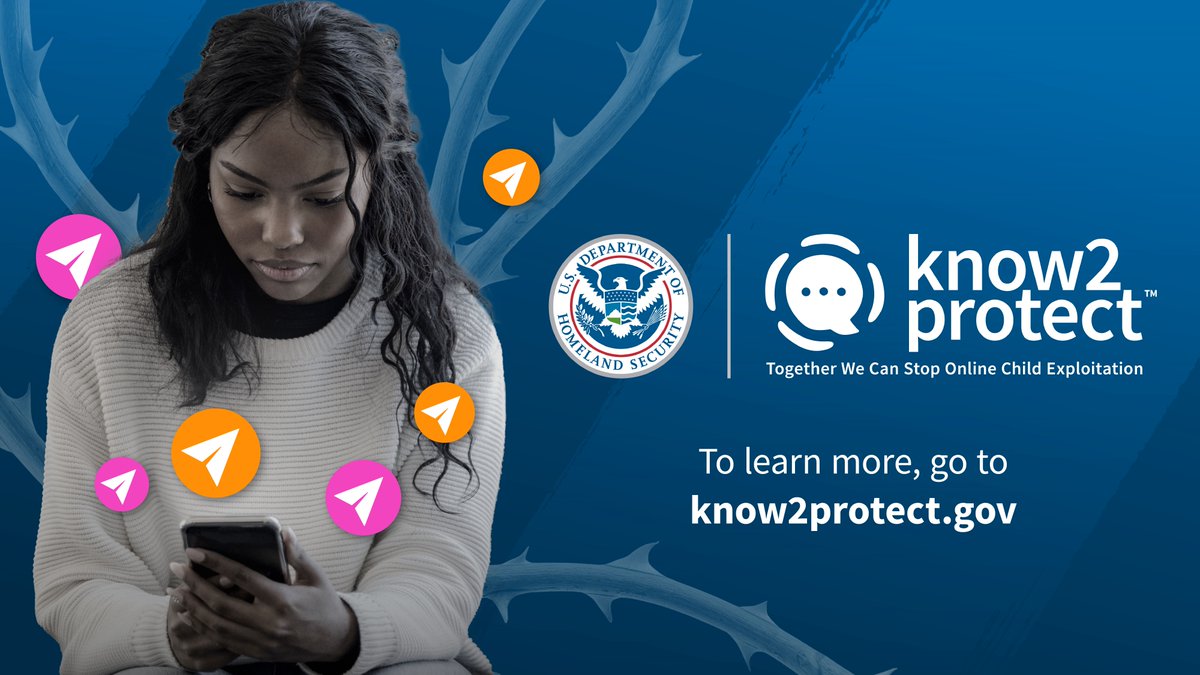 U.S. DEPARTMENT OF HOMELAND SECURITY

know2 protect™

Together We Can Stop Online Child Exploitation

To learn more, go to
know2protect.gov